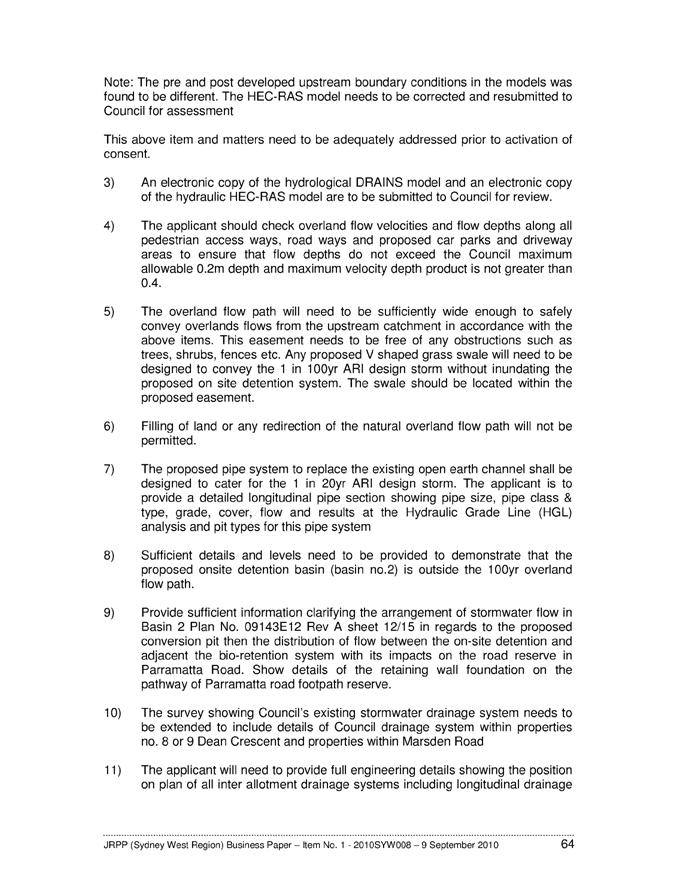 Note: The pre and post developed upstream boundary conditions in the models was found to be different. The HEC-RAS model needs to be corrected and resubmitted to Council for assessment

This above item and matters need to be adequately addressed prior to activation of consent.

3) An electronic copy of the hydrological DRAINS model and an electronic copy of the hydraulic HEC-RAS model are to be submitted to Council for review.

4) The applicant should check overland flow velocities and flow depths along all pedestrian access ways, road ways and proposed car parks and driveway areas to ensure that flow depths do not exceed the Council maximum allowable 0.2m depth and maximum velocity depth product is not greater than 0.4.

5) The overland flow path will need to be sufficiently wide enough to safely convey overlands flows from the upstream catchment in accordance with the above items. This easement needs to be free of any obstructions such as trees, shrubs, fences etc. Any proposed V shaped grass swale will need to be designed to convey the 1 in 100yr ARI design storm without inundating the proposed on site detention system. The swale should be located within the proposed easement.

6) Filling of land or any redirection of the natural overland flow path will not be permitted.

7) The proposed pipe system to replace the existing open earth channel shall be designed to cater for the 1 in 20yr ARI design storm. The applicant is to provide a detailed longitudinal pipe section showing pipe size, pipe class & type, grade, cover, flow and results at the Hydraulic Grade Line (HGL) analysis and pit types for this pipe system

8) Sufficient details and levels need to be provided to demonstrate that the proposed onsite detention basin (basin no.2) is outside the 100yr overland flow path.

9) Provide sufficient information clarifying the arrangement of stormwater flow in Basin 2 Plan No. 09143E12 Rev A sheet 12/15 in regards to the proposed conversion pit then the distribution of flow between the on-site detention and adjacent the bio-retention system with its impacts on the road reserve in Parramatta Road. Show details of the retaining wall foundation on the pathway of Parramatta road footpath reserve.

10) The survey showing Council's existing stormwater drainage system needs to be extended to include details of Council drainage system within properties no. 8 or 9 Dean Crescent and properties within Marsden Road

11) The applicant will need to provide full engineering details showing the position on plan of all inter allotment drainage systems including longitudinal drainage

JRPP (Sydney West Region) Business Paper – Item No. 1 - 2010SYW008 – 9 September 2010 64